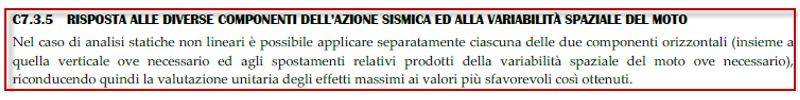 C7.3.5 RISPOSTA ALLE DIVERSE COMPONENTI DELL'AZIONE SISMICA ED ALLA VARIABILITÀ SPAZIALE DEL MOTO

Nel caso di analisi statiche non lineari è possibile applicare separatamente ciascuna delle due componenti orizzontali (insieme a quella verticale ove necessario ed agli spostamenti relativi prodotti della variabilità spaziale del moto ove necessario), riconducendo quindi la valutazione unitaria degli effetti massimi ai valori più sfavorevoli così ottenuti.